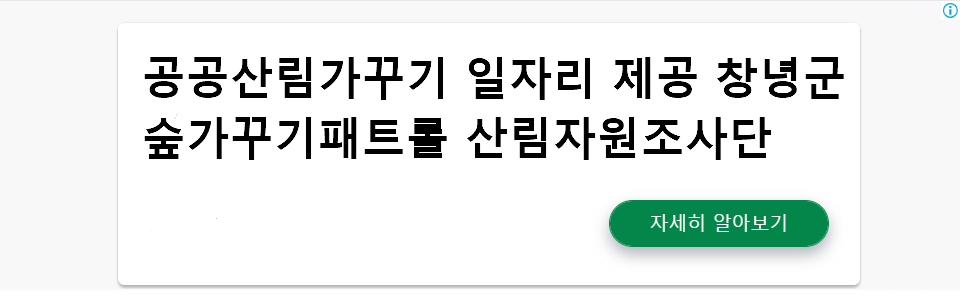 공공산림가꾸기 일자리 제공 창녕군 숲가꾸기패트롤 산림자원조사단

자세히 알아보기